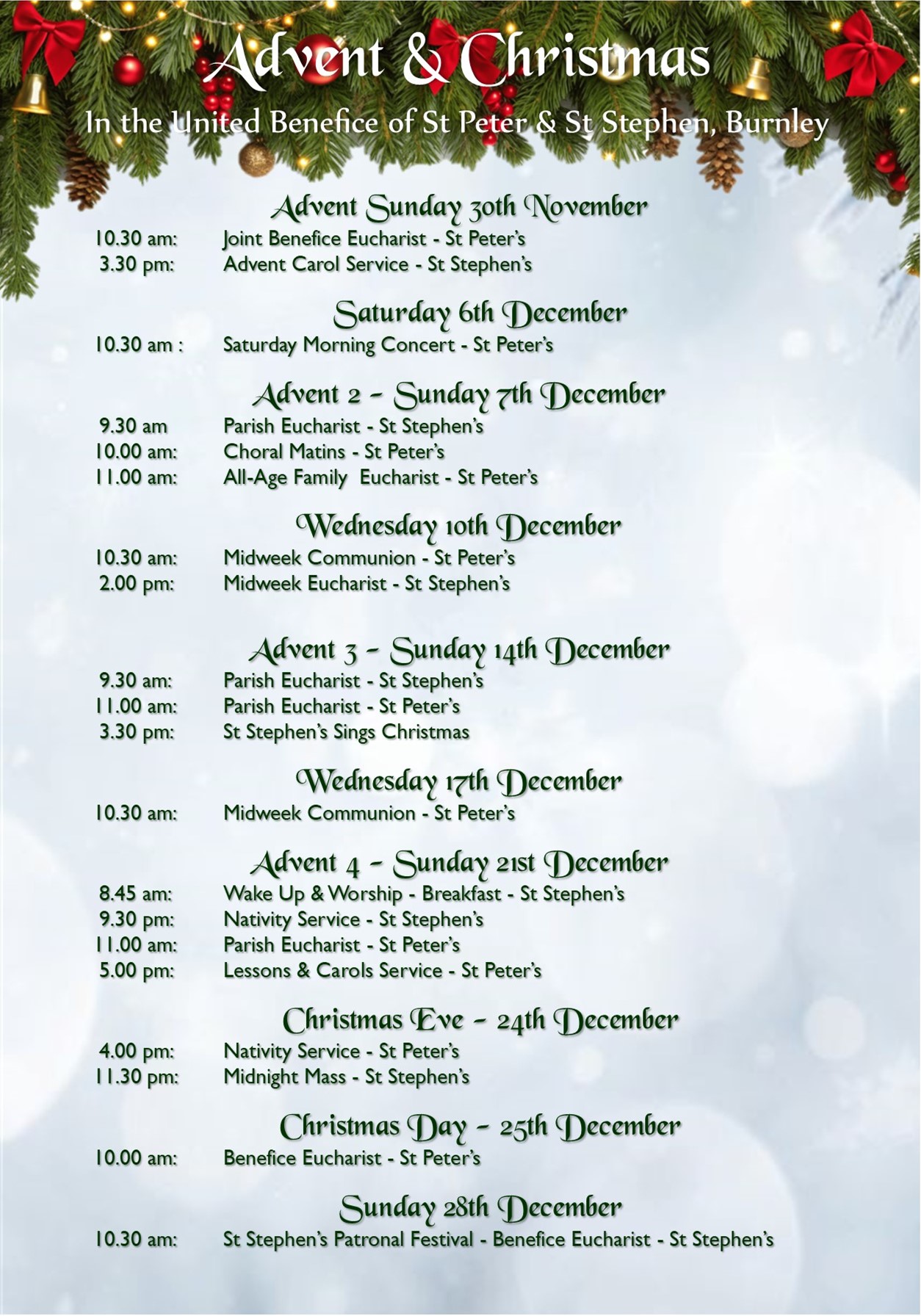 Advent & Christmas

In the United Benefice of St Peter & St Stephen, Burnley

Advent Sunday 30th November

10.30 am: Joint Benefice Eucharist - St Peter's
3.30 pm: Advent Carol Service - St Stephen's

Saturday 6th December

10.30 am : Saturday Morning Concert - St Peter's

Advent 2 - Sunday 7th December

9.30 am Parish Eucharist - St Stephen's
10.00 am: Choral Matins - St Peter's
11.00 am: All-Age Family Eucharist - St Peter's

Wednesday 10th December

10.30 am: Midweek Communion - St Peter's
2.00 pm: Midweek Eucharist - St Stephen's

Advent 3 - Sunday 14th December

9.30 am: Parish Eucharist - St Stephen's
11.00 am: Parish Eucharist - St Peter's
3.30 pm: St Stephen's Sings Christmas

Wednesday 17th December

10.30 am: Midweek Communion - St Peter's

Advent 4 - Sunday 21st December

8.45 am: Wake Up & Worship - Breakfast - St Stephen's
9.30 pm: Nativity Service - St Stephen's
11.00 am: Parish Eucharist - St Peter's
5.00 pm: Lessons & Carols Service - St Peter's

Christmas Eve - 24th December

4.00 pm: Nativity Service - St Peter's
11.30 pm: Midnight Mass - St Stephen's

Christmas Day - 25th December

10.00 am: Benefice Eucharist - St Peter's

Sunday 28th December

10.30 am: St Stephen's Patronal Festival - Benefice Eucharist - St Stephen's